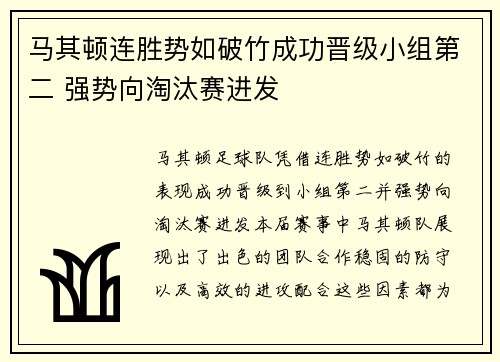 马其顿连胜势如破竹成功晋级小组第二 强势向淘汰赛进发

马其顿足球队凭借连胜势如破竹的表现成功晋级到小组第二并强势向淘汰赛进发本届赛事中马其顿队展现出了出色的团队合作稳固的防守以及高效的进攻配合这些因素都为